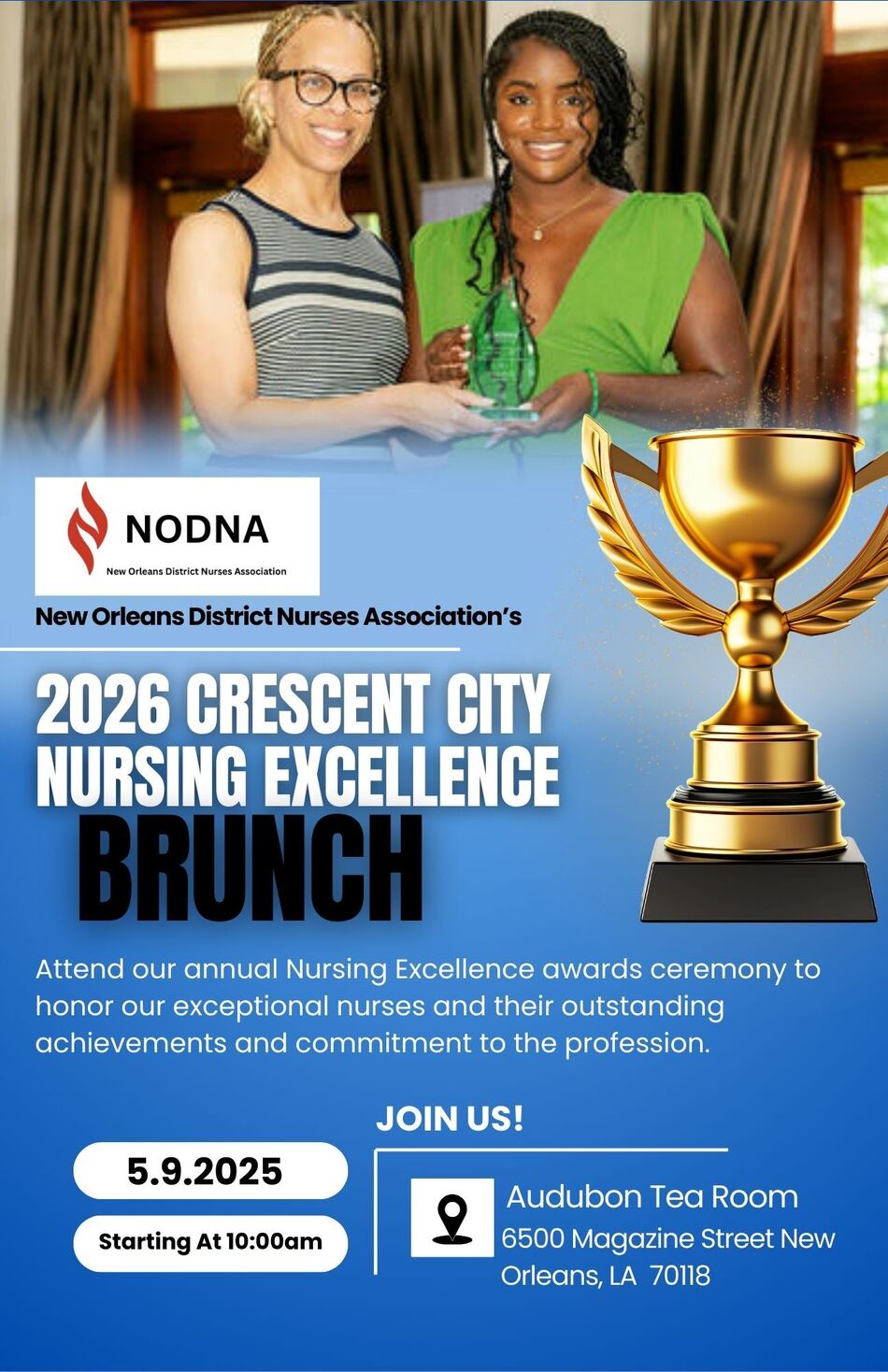 NODNA
New Orleans District Nurses Association

New Orleans District Nurses Association's

2026 CRESCENT CITY NURSING EXCELLENCE BRUNCH

Attend our annual Nursing Excellence awards ceremony to honor our exceptional nurses and their outstanding achievements and commitment to the profession.

JOIN US!

5.9.2025

Starting At 10:00am

Audubon Tea Room
6500 Magazine Street New Orleans, LA 70118